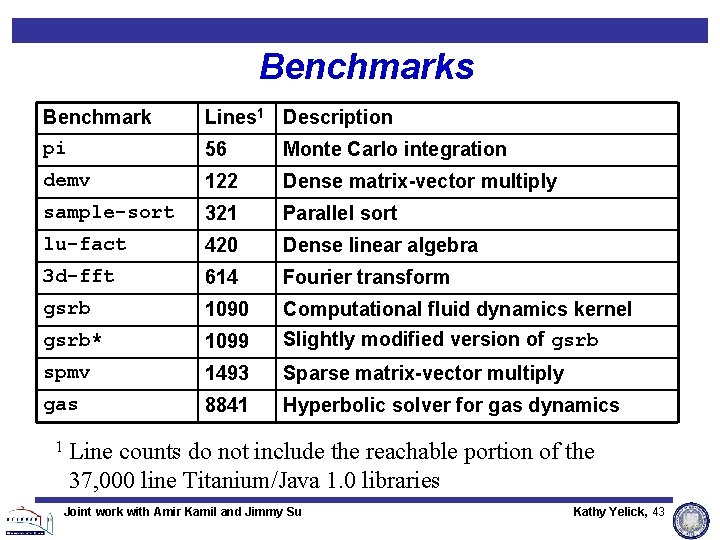 Benchmarks

| Benchmark | Lines$^{1}$ | Description |
|---|---|---|
| pi | 56 | Monte Carlo integration |
| demv | 122 | Dense matrix-vector multiply |
| sample-sort | 321 | Parallel sort |
| lu-fact | 420 | Dense linear algebra |
| 3d-fft | 614 | Fourier transform |
| gsrb | 1090 | Computational fluid dynamics kernel |
| gsrb* | 1099 | Slightly modified version of gsrb |
| spmv | 1493 | Sparse matrix-vector multiply |
| gas | 8841 | Hyperbolic solver for gas dynamics |

$^{1}$ Line counts do not include the reachable portion of the 37,000 line Titanium/Java 1.0 libraries

Joint work with Amir Kamil and Jimmy Su

Kathy Yelick, 43